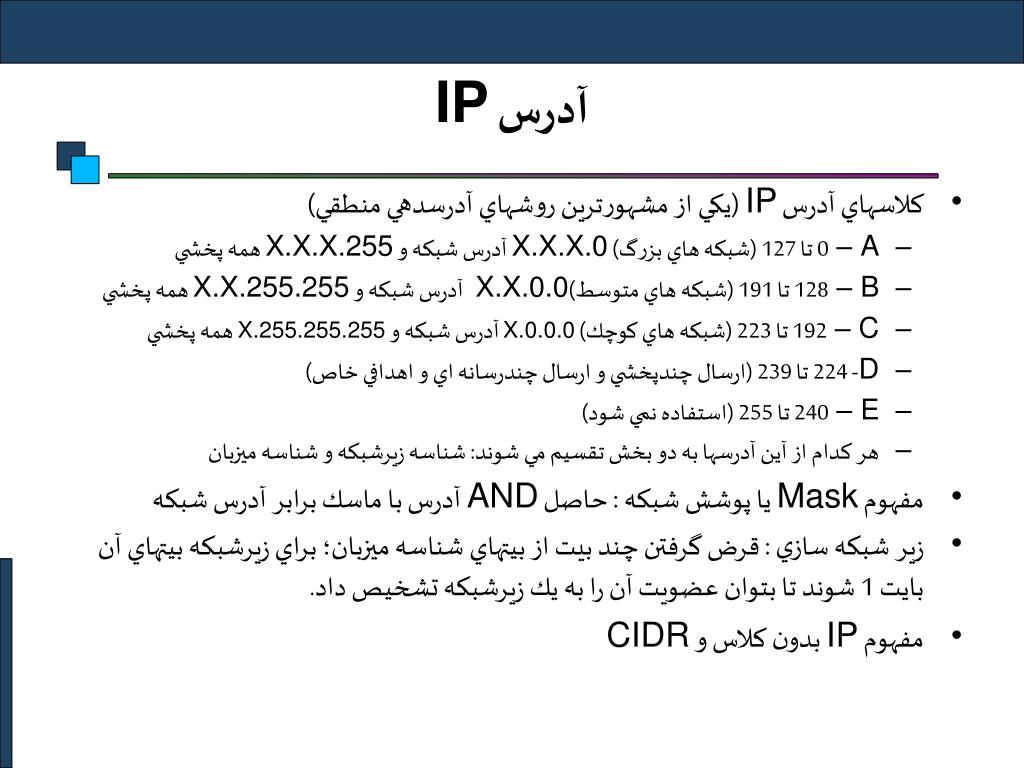 آدرس IP

• كلاسهاي آدرس IP (يكي از مشهورترين روشهاي آدرسدهي منطقي)
– A – 0 تا 127 (شبكه هاي بزرگ) X.X.X.0 آدرس شبكه و X.X.X.255 همه پخشي
– B – 128 تا 191 (شبكه هاي متوسط)X.X.0.0 آدرس شبكه و X.X.255.255 همه پخشي
– C – 192 تا 223 (شبكه هاي كوچك) X.0.0.0 آدرس شبكه و X.255.255.255 همه پخشي
– D- 224 تا 239 (ارسال چندپخشي و ارسال چندرسانه اي و اهدافي خاص)
– E – 240 تا 255 (استفاده نمي شود)
– هر كدام از آين آدرسها به دو بخش تقسيم مي شوند: شناسه زيرشبكه و شناسه ميزبان
• مفهوم Mask يا پوشش شبكه : حاصل AND آدرس با ماسك برابر آدرس شبكه
• زير شبكه سازي : قرض گرفتن چند بيت از بيتهاي شناسه ميزبان؛ براي زيرشبكه بيتهاي آن بايت 1 شوند تا بتوان عضويت آن را به يك زيرشبكه تشخيص داد.
• مفهوم IP بدون كلاس و CIDR